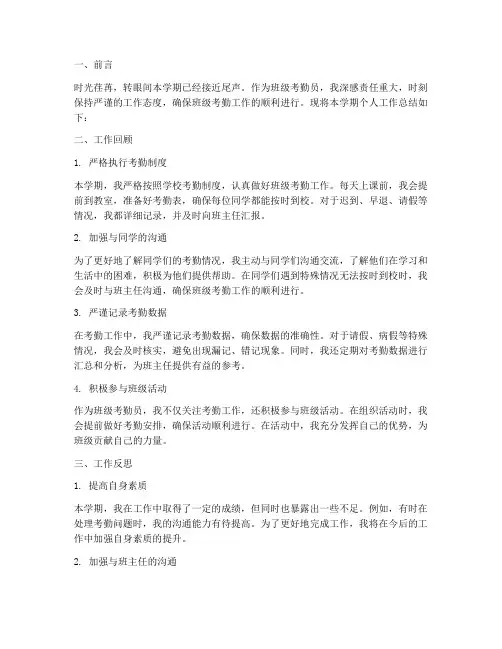 一、前言

时光荏苒，转眼间本学期已经接近尾声。作为班级考勤员，我深感责任重大，时刻保持严谨的工作态度，确保班级考勤工作的顺利进行。现将本学期个人工作总结如下：

二、工作回顾

1. 严格执行考勤制度

本学期，我严格按照学校考勤制度，认真做好班级考勤工作。每天上课前，我会提前到教室，准备好考勤表，确保每位同学都能按时到校。对于迟到、早退、请假等情况，我都详细记录，并及时向班主任汇报。

2. 加强与同学的沟通

为了更好地了解同学们的考勤情况，我主动与同学们沟通交流，了解他们在学习和生活中的困难，积极为他们提供帮助。在同学们遇到特殊情况无法按时到校时，我会及时与班主任沟通，确保班级考勤工作的顺利进行。

3. 严谨记录考勤数据

在考勤工作中，我严谨记录考勤数据，确保数据的准确性。对于请假、病假等特殊情况，我会及时核实，避免出现漏记、错记现象。同时，我还定期对考勤数据进行汇总和分析，为班主任提供有益的参考。

4. 积极参与班级活动

作为班级考勤员，我不仅关注考勤工作，还积极参与班级活动。在组织活动时，我会提前做好考勤安排，确保活动顺利进行。在活动中，我充分发挥自己的优势，为班级贡献自己的力量。

三、工作反思

1. 提高自身素质

本学期，我在工作中取得了一定的成绩，但同时也暴露出一些不足。例如，有时在处理考勤问题时，我的沟通能力有待提高。为了更好地完成工作，我将在今后的工作中加强自身素质的提升。

2. 加强与班主任的沟通